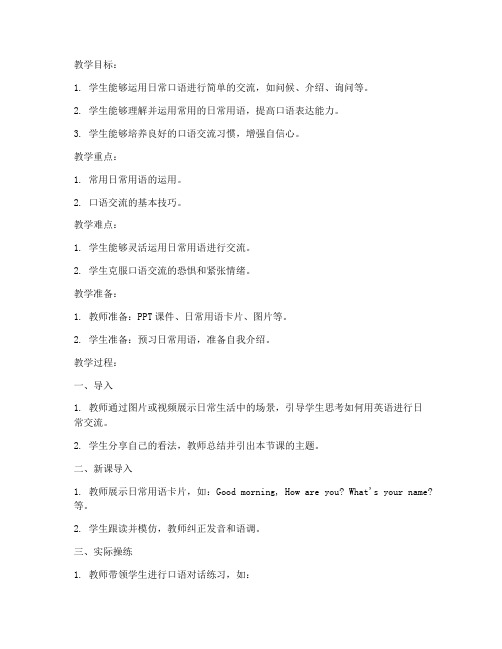 教学目标：

1. 学生能够运用日常口语进行简单的交流，如问候、介绍、询问等。

2. 学生能够理解并运用常用的日常用语，提高口语表达能力。

3. 学生能够培养良好的口语交流习惯，增强自信心。

教学重点：

1. 常用日常用语的运用。

2. 口语交流的基本技巧。

教学难点：

1. 学生能够灵活运用日常用语进行交流。

2. 学生克服口语交流的恐惧和紧张情绪。

教学准备：

1. 教师准备：PPT课件、日常用语卡片、图片等。

2. 学生准备：预习日常用语，准备自我介绍。

教学过程：

一、导入

1. 教师通过图片或视频展示日常生活中的场景，引导学生思考如何用英语进行日常交流。

2. 学生分享自己的看法，教师总结并引出本节课的主题。

二、新课导入

1. 教师展示日常用语卡片，如：Good morning, How are you? What's your name? 等。

2. 学生跟读并模仿，教师纠正发音和语调。

三、实际操练

1. 教师带领学生进行口语对话练习，如：